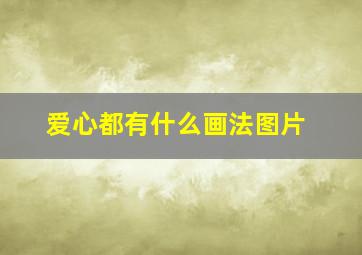 爱心都有什么画法图片